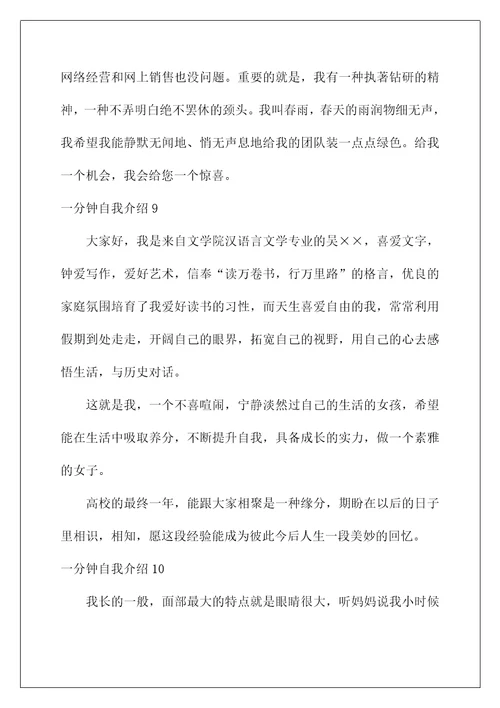 网络经营和网上销售也没问题。重要的就是，我有一种执著钻研的精神，一种不弄明白绝不罢休的颈头。我叫春雨，春天的雨润物细无声，我希望我能静默无闻地、悄无声息地给我的团队装一点点绿色。给我一个机会，我会给您一个惊喜。

一分钟自我介绍 9

大家好，我是来自文学院汉语言文学专业的吴××，喜爱文字，钟爱写作，爱好艺术，信奉“读万卷书，行万里路”的格言，优良的家庭氛围培育了我爱好读书的习性，而天生喜爱自由的我，常常利用假期到处走走，开阔自己的眼界，拓宽自己的视野，用自己的心去感悟生活，与历史对话。

这就是我，一个不喜喧闹，宁静淡然过自己的生活的女孩，希望能在生活中吸取养分，不断提升自我，具备成长的实力，做一个素雅的女子。

高校的最终一年，能跟大家相聚是一种缘分，期盼在以后的日子里相识，相知，愿这段经验能成为彼此今后人生一段美妙的回忆。

一分钟自我介绍 10

我长的一般，面部最大的特点就是眼睛很大，听妈妈说我小时候